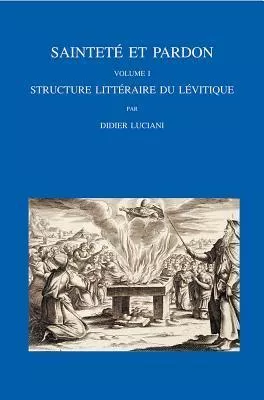 SAINTETÉ ET PARDON

VOLUME I

STRUCTURE LITTÉRAIRE DU LÉVITIQUE

PAR

DIDIER LUCIANI